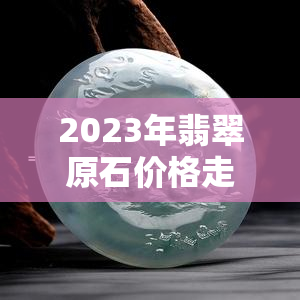 2023年翡翠原石价格走